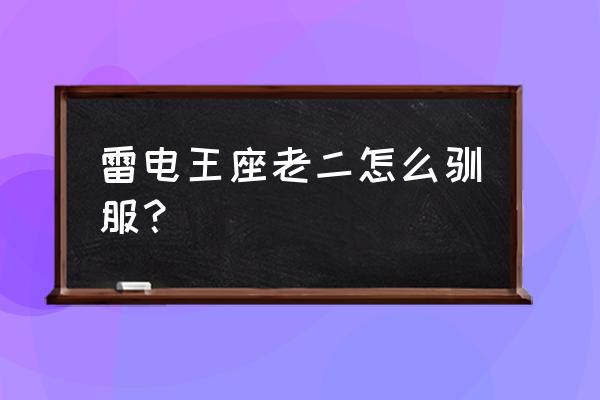 雷电王座老二怎么驯服？